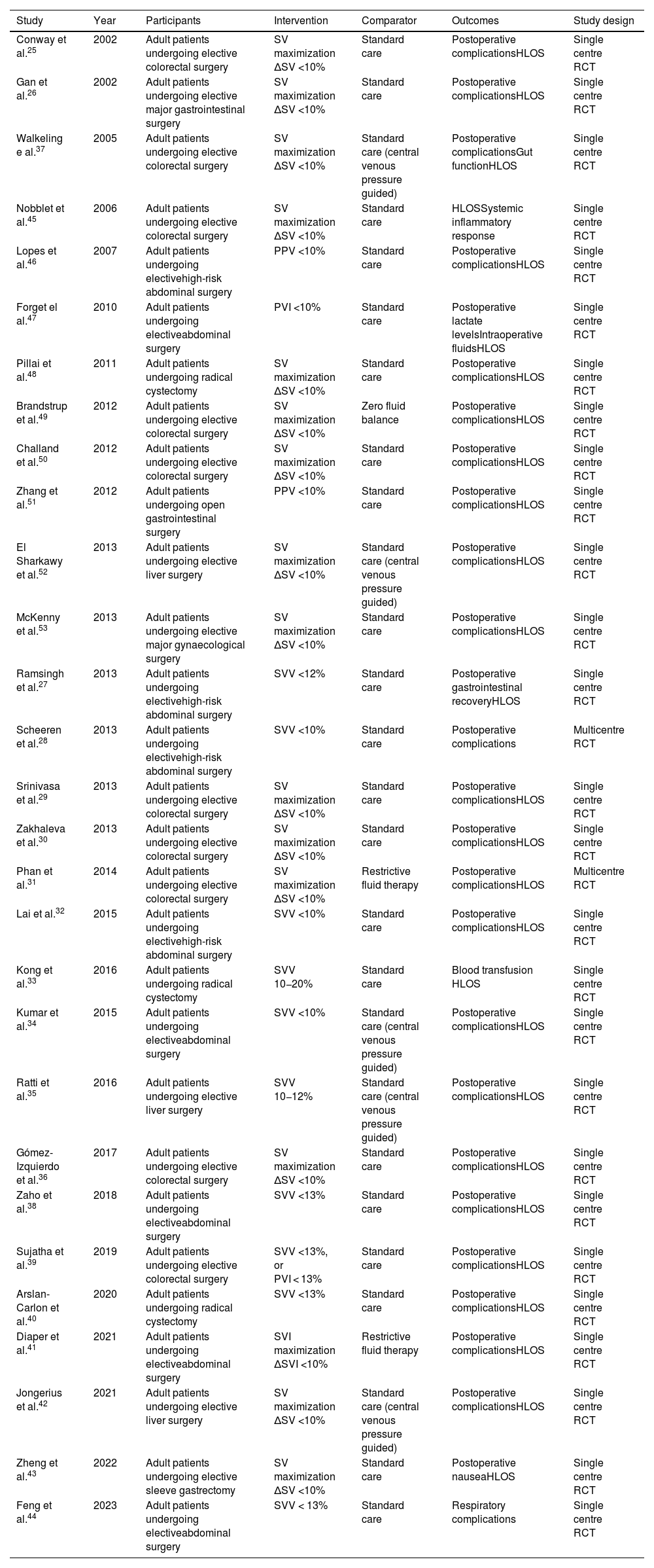 | Study | Year | Participants | Intervention | Comparator | Outcomes | Study design |
|---|---|---|---|---|---|---|
| Conway et al.$^{25}$ | 2002 | Adult patients undergoing elective colorectal surgery | SV maximization ΔSV <10% | Standard care | Postoperative complicationsHLOS | Single centre RCT |
| Gan et al.$^{26}$ | 2002 | Adult patients undergoing elective major gastrointestinal surgery | SV maximization ΔSV <10% | Standard care | Postoperative complicationsHLOS | Single centre RCT |
| Walkeling e al.$^{37}$ | 2005 | Adult patients undergoing elective colorectal surgery | SV maximization ΔSV <10% | Standard care (central venous pressure guided) | Postoperative complicationsGut functionHLOS | Single centre RCT |
| Nobblet et al.$^{45}$ | 2006 | Adult patients undergoing elective colorectal surgery | SV maximization ΔSV <10% | Standard care | HLOSSystemic inflammatory response | Single centre RCT |
| Lopes et al.$^{46}$ | 2007 | Adult patients undergoing electivehigh-risk abdominal surgery | PPV <10% | Standard care | Postoperative complicationsHLOS | Single centre RCT |
| Forget el al.$^{47}$ | 2010 | Adult patients undergoing electiveabdominal surgery | PVI <10% | Standard care | Postoperative lactate levelsIntraoperative fluidsHLOS | Single centre RCT |
| Pillai et al.$^{48}$ | 2011 | Adult patients undergoing radical cystectomy | SV maximization ΔSV <10% | Standard care | Postoperative complicationsHLOS | Single centre RCT |
| Brandstrup et al.$^{49}$ | 2012 | Adult patients undergoing elective colorectal surgery | SV maximization ΔSV <10% | Zero fluid balance | Postoperative complicationsHLOS | Single centre RCT |
| Challand et al.$^{50}$ | 2012 | Adult patients undergoing elective colorectal surgery | SV maximization ΔSV <10% | Standard care | Postoperative complicationsHLOS | Single centre RCT |
| Zhang et al.$^{51}$ | 2012 | Adult patients undergoing open gastrointestinal surgery | PPV <10% | Standard care | Postoperative complicationsHLOS | Single centre RCT |
| El Sharkawy et al.$^{52}$ | 2013 | Adult patients undergoing elective liver surgery | SV maximization ΔSV <10% | Standard care (central venous pressure guided) | Postoperative complicationsHLOS | Single centre RCT |
| McKenny et al.$^{53}$ | 2013 | Adult patients undergoing elective major gynaecological surgery | SV maximization ΔSV <10% | Standard care | Postoperative complicationsHLOS | Single centre RCT |
| Ramsingh et al.$^{27}$ | 2013 | Adult patients undergoing electivehigh-risk abdominal surgery | SVV <12% | Standard care | Postoperative gastrointestinal recoveryHLOS | Single centre RCT |
| Scheeren et al.$^{28}$ | 2013 | Adult patients undergoing electivehigh-risk abdominal surgery | SVV <10% | Standard care | Postoperative complications | Multicentre RCT |
| Srinivasa et al.$^{29}$ | 2013 | Adult patients undergoing elective colorectal surgery | SV maximization ΔSV <10% | Standard care | Postoperative complicationsHLOS | Single centre RCT |
| Zakhaleva et al.$^{30}$ | 2013 | Adult patients undergoing elective colorectal surgery | SV maximization ΔSV <10% | Standard care | Postoperative complicationsHLOS | Single centre RCT |
| Phan et al.$^{31}$ | 2014 | Adult patients undergoing elective colorectal surgery | SV maximization ΔSV <10% | Restrictive fluid therapy | Postoperative complicationsHLOS | Multicentre RCT |
| Lai et al.$^{32}$ | 2015 | Adult patients undergoing electivehigh-risk abdominal surgery | SVV <10% | Standard care | Postoperative complicationsHLOS | Single centre RCT |
| Kong et al.$^{33}$ | 2016 | Adult patients undergoing radical cystectomy | SVV 10–20% | Standard care | Blood transfusion HLOS | Single centre RCT |
| Kumar et al.$^{34}$ | 2015 | Adult patients undergoing electiveabdominal surgery | SVV <10% | Standard care (central venous pressure guided) | Postoperative complicationsHLOS | Single centre RCT |
| Ratti et al.$^{35}$ | 2016 | Adult patients undergoing elective liver surgery | SVV 10–12% | Standard care (central venous pressure guided) | Postoperative complicationsHLOS | Single centre RCT |
| Gómez-Izquierdo et al.$^{36}$ | 2017 | Adult patients undergoing elective colorectal surgery | SV maximization ΔSV <10% | Standard care | Postoperative complicationsHLOS | Single centre RCT |
| Zaho et al.$^{38}$ | 2018 | Adult patients undergoing electiveabdominal surgery | SVV <13% | Standard care | Postoperative complicationsHLOS | Single centre RCT |
| Sujatha et al.$^{39}$ | 2019 | Adult patients undergoing elective colorectal surgery | SVV <13%, or PVI < 13% | Standard care | Postoperative complicationsHLOS | Single centre RCT |
| Arslan-Carlon et al.$^{40}$ | 2020 | Adult patients undergoing radical cystectomy | SVV <13% | Standard care | Postoperative complicationsHLOS | Single centre RCT |
| Diaper et al.$^{41}$ | 2021 | Adult patients undergoing electiveabdominal surgery | SVI maximization ΔSVI <10% | Restrictive fluid therapy | Postoperative complicationsHLOS | Single centre RCT |
| Jongerius et al.$^{42}$ | 2021 | Adult patients undergoing elective liver surgery | SV maximization ΔSV <10% | Standard care (central venous pressure guided) | Postoperative complicationsHLOS | Single centre RCT |
| Zheng et al.$^{43}$ | 2022 | Adult patients undergoing elective sleeve gastrectomy | SV maximization ΔSV <10% | Standard care | Postoperative nauseaHLOS | Single centre RCT |
| Feng et al.$^{44}$ | 2023 | Adult patients undergoing electiveabdominal surgery | SVV < 13% | Standard care | Respiratory complications | Single centre RCT |